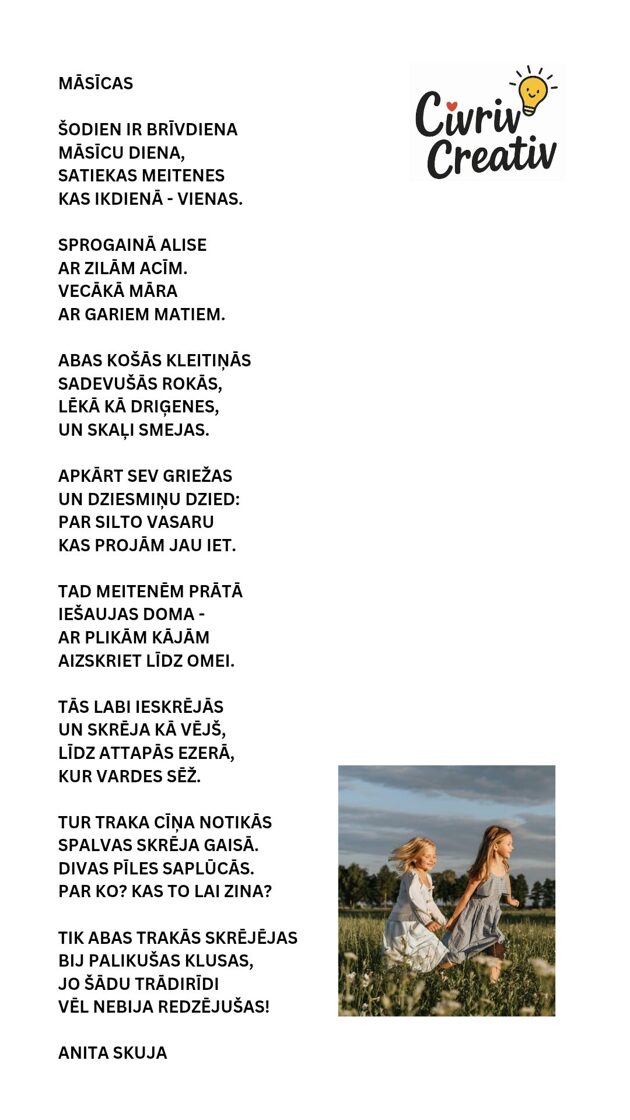 MĀSĪCAS

ŠODIEN IR BRĪVDIENA
MĀSĪCU DIENA,
SATIEKAS MEITENES
KAS IKDIENĀ - VIENAS.

SPROGAINĀ ALISE
AR ZILĀM ACĪM.
VECĀKĀ MĀRA
AR GARIEM MATIEM.

ABAS KOŠĀS KLEITIŅĀS
SADEVUŠĀS ROKĀS,
LĒKĀ KĀ DRIĢENES,
UN SKAĻI SMEJAS.

APKĀRT SEV GRIEŽAS
UN DZIESMIŅU DZIED:
PAR SILTO VASARU
KAS PROJĀM JAU IET.

TAD MEITENĒM PRĀTĀ
IEŠAUJAS DOMA -
AR PLIKĀM KĀJĀM
AIZSKRIET LĪDZ OMEI.

TĀS LABI IESKRĒJĀS
UN SKRĒJA KĀ VĒJŠ,
LĪDZ ATTAPĀS EZERĀ,
KUR VARDES SĒŽ.

TUR TRAKA CĪŅA NOTIKĀS
SPALVAS SKRĒJA GAISĀ.
DIVAS PĪLES SAPLŪCĀS.
PAR KO? KAS TO LAI ZINA?

TIK ABAS TRAKĀS SKRĒJĒJAS
BIJ PALIKUŠAS KLUSAS,
JO ŠĀDU TRĀDIRĪDI
VĒL NEBIJA REDZĒJUŠAS!

ANITA SKUJA

Civriv Creativ